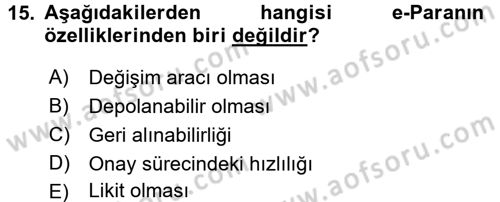 15. Aşağıdakilerden hangisi e-Paranın özelliklerinden biri değildir?

A) Değişim aracı olması
B) Depolanabilir olması
C) Geri alınabilirliği
D) Onay sürecindeki hızlılığı
E) Likit olması

www.aofsoru.com
www.aofsoru.com
www.aofsoru.com
www.aofsoru.com